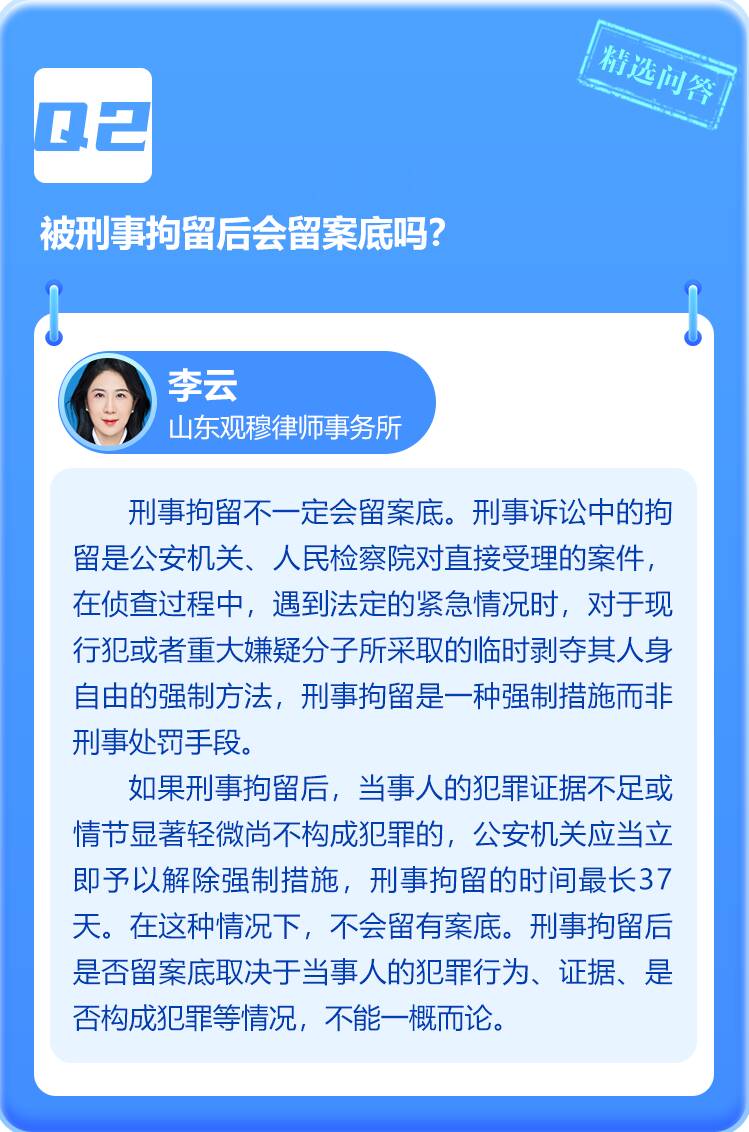 精选问答

Q2

被刑事拘留后会留案底吗?

李云
山东观穆律师事务所

刑事拘留不一定会留案底。刑事诉讼中的拘留是公安机关、人民检察院对直接受理的案件，在侦查过程中，遇到法定的紧急情况时，对于现行犯或者重大嫌疑分子所采取的临时剥夺其人身自由的强制方法，刑事拘留是一种强制措施而非刑事处罚手段。

如果刑事拘留后，当事人的犯罪证据不足或情节显著轻微尚不构成犯罪的，公安机关应当立即予以解除强制措施，刑事拘留的时间最长37天。在这种情况下，不会留有案底。刑事拘留后是否留案底取决于当事人的犯罪行为、证据、是否构成犯罪等情况，不能一概而论。